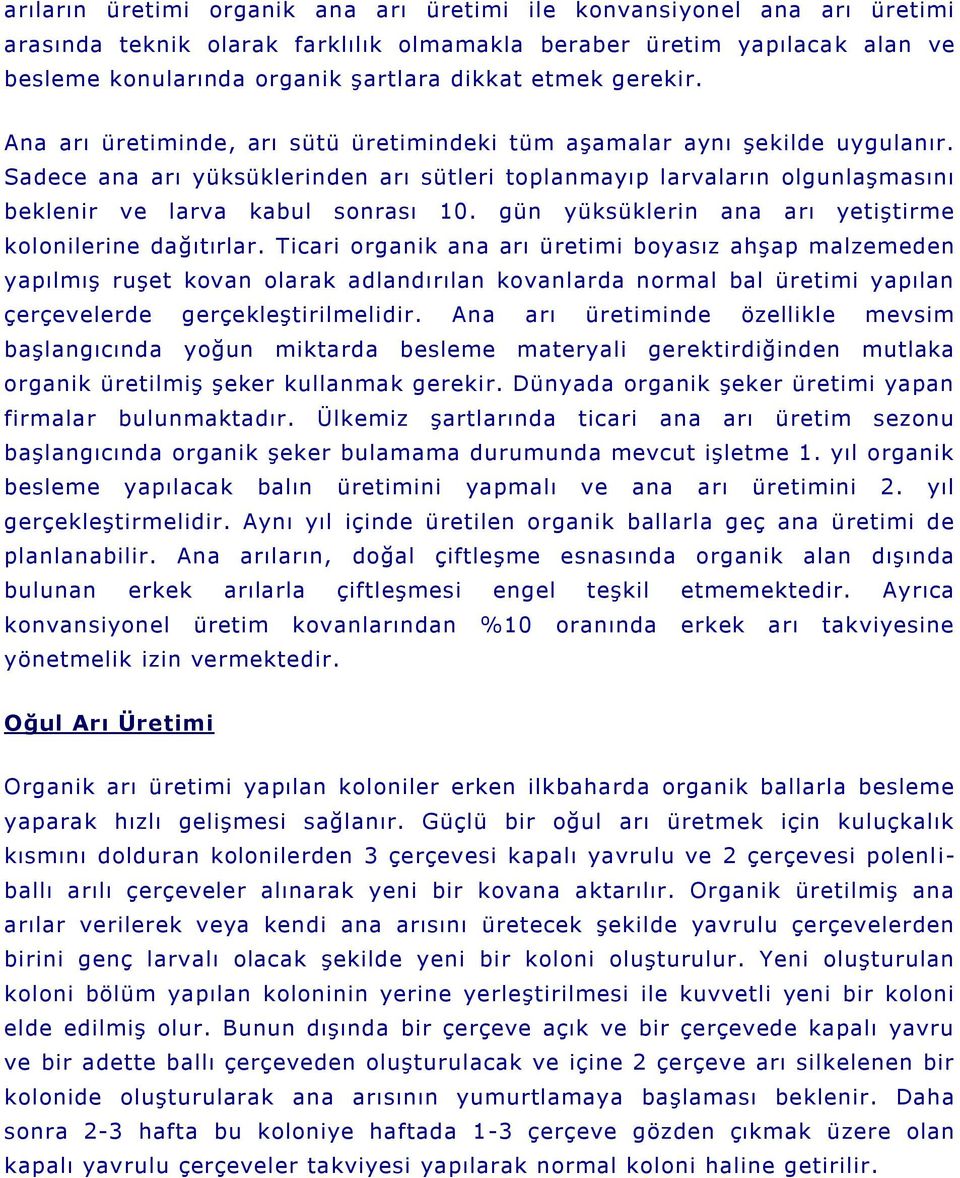 arıların üretimi organik ana arı üretimi ile konvansiyonel ana arı üretimi arasında teknik olarak farklılık olmamakla beraber üretim yapılacak alan ve besleme konularında organik şartlara dikkat etmek gerekir.

Ana arı üretiminde, arı sütü üretimindeki tüm aşamalar aynı şekilde uygulanır. Sadece ana arı yüksüklerinden arı sütleri toplanmayıp larvaların olgunlaşmasını beklenir ve larva kabul sonrası 10. gün yüksüklerin ana arı yetiştirme kolonilerine dağıtırlar. Ticari organik ana arı üretimi boyasız ahşap malzemeden yapılmış ruşet kovan olarak adlandırılan kovanlarda normal bal üretimi yapılan çerçevelerde gerçekleştirilmelidir. Ana arı üretiminde özellikle mevsim başlangıcında yoğun miktarda besleme materyali gerektirdiğinden mutlaka organik üretilmiş şeker kullanmak gerekir. Dünyada organik şeker üretimi yapan firmalar bulunmaktadır. Ülkemiz şartlarında ticari ana arı üretim sezonu başlangıcında organik şeker bulamama durumunda mevcut işletme 1. yıl organik besleme yapılacak balın üretimini yapmalı ve ana arı üretimini 2. yıl gerçekleştirmelidir. Aynı yıl içinde üretilen organik ballarla geç ana üretimi de planlanabilir. Ana arıların, doğal çiftleşme esnasında organik alan dışında bulunan erkek arılarla çiftleşmesi engel teşkil etmemektedir. Ayrıca konvansiyonel üretim kovanlarından %10 oranında erkek arı takviyesine yönetmelik izin vermektedir.

Oğul Arı Üretimi

Organik arı üretimi yapılan koloniler erken ilkbaharda organik ballarla besleme yaparak hızlı gelişmesi sağlanır. Güçlü bir oğul arı üretmek için kuluçkalık kısmını dolduran kolonilerden 3 çerçevesi kapalı yavrulu ve 2 çerçevesi polenli-ballı arılı çerçeveler alınarak yeni bir kovana aktarılır. Organik üretilmiş ana arılar verilerek veya kendi ana arısını üretecek şekilde yavrulu çerçevelerden birini genç larvalı olacak şekilde yeni bir koloni oluşturulur. Yeni oluşturulan koloni bölüm yapılan koloninin yerine yerleştirilmesi ile kuvvetli yeni bir koloni elde edilmiş olur. Bunun dışında bir çerçeve açık ve bir çerçevede kapalı yavru ve bir adette ballı çerçeveden oluşturulacak ve içine 2 çerçeve arı silkelenen bir kolonide oluşturularak ana arısının yumurtlamaya başlaması beklenir. Daha sonra 2-3 hafta bu koloniye haftada 1-3 çerçeve gözden çıkmak üzere olan kapalı yavrulu çerçeveler takviyesi yapılarak normal koloni haline getirilir.